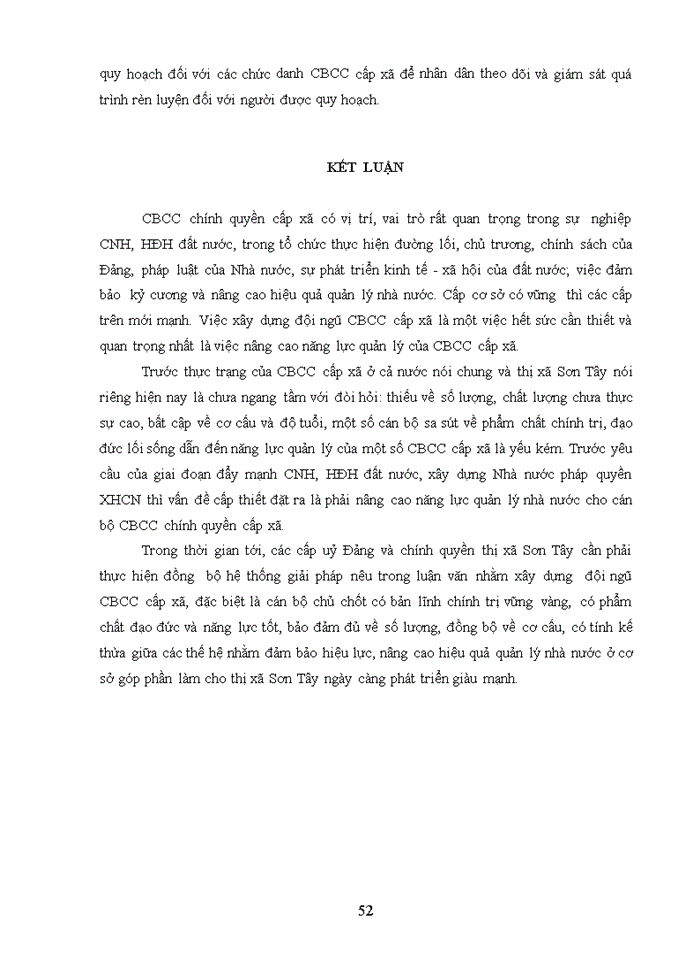 quy hoạch đối với các chức danh CBCC cấp xã để nhân dân theo dõi và giám sát quá trình rèn luyện đối với người được quy hoạch.

KẾT LUẬN

CBCC chính quyền cấp xã có vị trí, vai trò rất quan trọng trong sự nghiệp CNH, HĐH đất nước, trong tổ chức thực hiện đường lối, chủ trương, chính sách của Đảng, pháp luật của Nhà nước, sự phát triển kinh tế - xã hội của đất nước; việc đảm bảo kỷ cương và nâng cao hiệu quả quản lý nhà nước. Cấp cơ sở có vững thì các cấp trên mới mạnh. Việc xây dựng đội ngũ CBCC cấp xã là một việc hết sức cần thiết và quan trọng nhất là việc nâng cao năng lực quản lý của CBCC cấp xã.

Trước thực trạng của CBCC cấp xã ở cả nước nói chung và thị xã Sơn Tây nói riêng hiện nay là chưa ngang tầm với đòi hỏi: thiếu về số lượng, chất lượng chưa thực sự cao, bất cập về cơ cấu và độ tuổi, một số cán bộ sa sút về phẩm chất chính trị, đạo đức lối sống dẫn đến năng lực quản lý của một số CBCC cấp xã là yếu kém. Trước yêu cầu của giai đoạn đẩy mạnh CNH, HĐH đất nước, xây dựng Nhà nước pháp quyền XHCN thì vấn đề cấp thiết đặt ra là phải nâng cao năng lực quản lý nhà nước cho cán bộ CBCC chính quyền cấp xã.

Trong thời gian tới, các cấp uỷ Đảng và chính quyền thị xã Sơn Tây cần phải thực hiện đồng bộ hệ thống giải pháp nêu trong luận văn nhằm xây dựng đội ngũ CBCC cấp xã, đặc biệt là cán bộ chủ chốt có bản lĩnh chính trị vững vàng, có phẩm chất đạo đức và năng lực tốt, bảo đảm đủ về số lượng, đồng bộ về cơ cấu, có tính kế thừa giữa các thế hệ nhằm đảm bảo hiệu lực, nâng cao hiệu quả quản lý nhà nước ở cơ sở góp phần làm cho thị xã Sơn Tây ngày càng phát triển giàu mạnh.

52